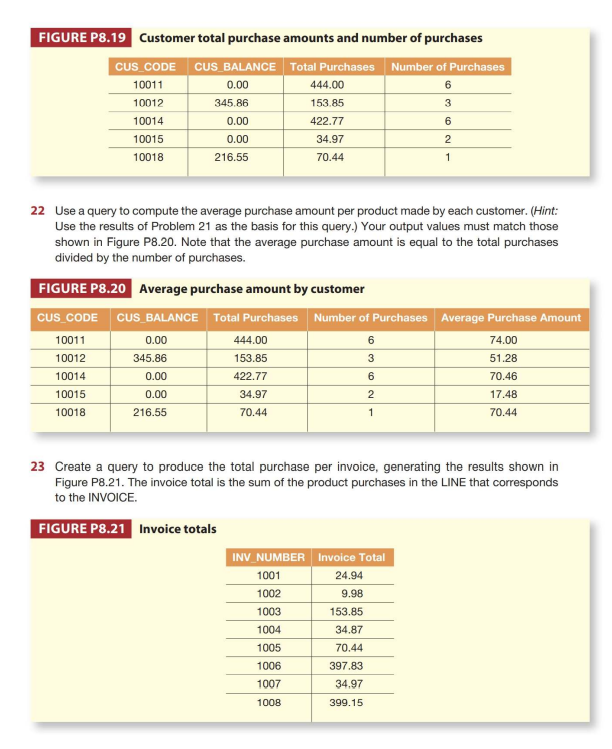 FIGURE P8.19 Customer total purchase amounts and number of purchases

| CUS_CODE | CUS_BALANCE | Total Purchases | Number of Purchases |
|---|---|---|---|
| 10011 | 0.00 | 444.00 | 6 |
| 10012 | 345.86 | 153.85 | 3 |
| 10014 | 0.00 | 422.77 | 6 |
| 10015 | 0.00 | 34.97 | 2 |
| 10018 | 216.55 | 70.44 | 1 |

22 Use a query to compute the average purchase amount per product made by each customer. (Hint: Use the results of Problem 21 as the basis for this query.) Your output values must match those shown in Figure P8.20. Note that the average purchase amount is equal to the total purchases divided by the number of purchases.

FIGURE P8.20 Average purchase amount by customer

| CUS_CODE | CUS_BALANCE | Total Purchases | Number of Purchases | Average Purchase Amount |
|---|---|---|---|---|
| 10011 | 0.00 | 444.00 | 6 | 74.00 |
| 10012 | 345.86 | 153.85 | 3 | 51.28 |
| 10014 | 0.00 | 422.77 | 6 | 70.46 |
| 10015 | 0.00 | 34.97 | 2 | 17.48 |
| 10018 | 216.55 | 70.44 | 1 | 70.44 |

23 Create a query to produce the total purchase per invoice, generating the results shown in Figure P8.21. The invoice total is the sum of the product purchases in the LINE that corresponds to the INVOICE.

FIGURE P8.21 Invoice totals

| INV_NUMBER | Invoice Total |
|---|---|
| 1001 | 24.94 |
| 1002 | 9.98 |
| 1003 | 153.85 |
| 1004 | 34.87 |
| 1005 | 70.44 |
| 1006 | 397.83 |
| 1007 | 34.97 |
| 1008 | 399.15 |